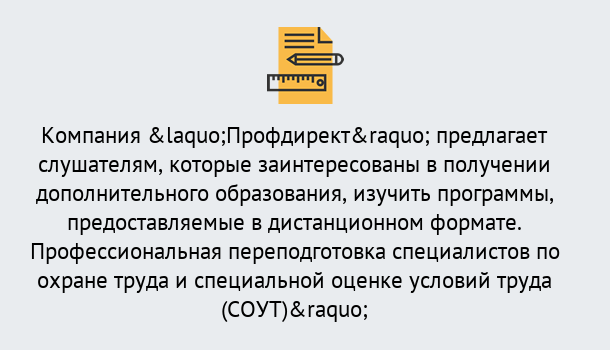 Компания &laquo;Профдирект&raquo; предлагает слушателям, которые заинтересованы в получении дополнительного образования, изучить программы, предоставляемые в дистанционном формате. Профессиональная переподготовка специалистов по охране труда и специальной оценке условий труда (СОУТ)&raquo;